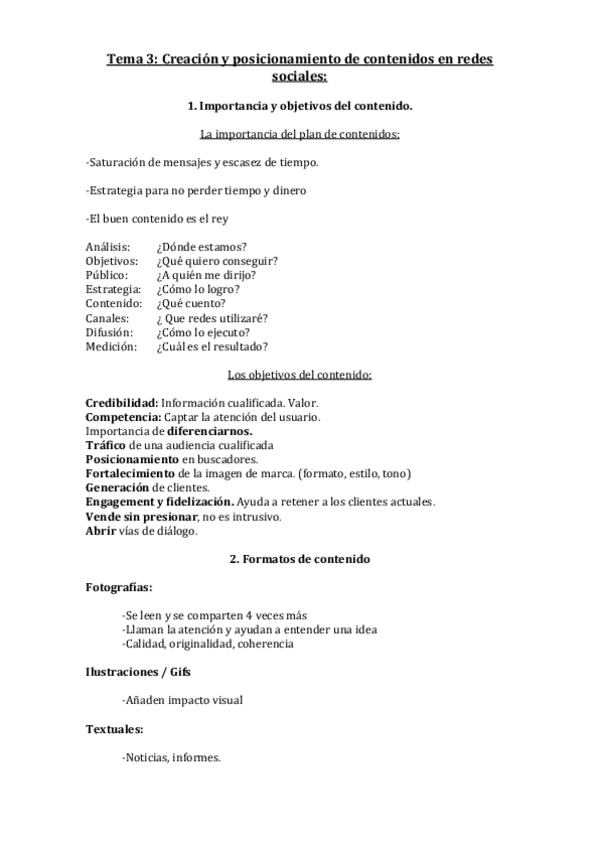 Tema 3: Creación y posicionamiento de contenidos en redes sociales:

1. Importancia y objetivos del contenido.

La importancia del plan de contenidos:

-Saturación de mensajes y escasez de tiempo.

-Estrategia para no perder tiempo y dinero

-El buen contenido es el rey

Análisis: ¿Dónde estamos?
Objetivos: ¿Qué quiero conseguir?
Público: ¿A quién me dirijo?
Estrategia: ¿Cómo lo logro?
Contenido: ¿Qué cuento?
Canales: ¿ Que redes utilizaré?
Difusión: ¿Cómo lo ejecuto?
Medición: ¿Cuál es el resultado?

Los objetivos del contenido:

Credibilidad: Información cualificada. Valor.
Competencia: Captar la atención del usuario.
Importancia de diferenciarnos.
Tráfico de una audiencia cualificada
Posicionamiento en buscadores.
Fortalecimiento de la imagen de marca. (formato, estilo, tono)
Generación de clientes.
Engagement y fidelización. Ayuda a retener a los clientes actuales.
Vende sin presionar, no es intrusivo.
Abrir vías de diálogo.

2. Formatos de contenido

Fotografías:

-Se leen y se comparten 4 veces más
-Llaman la atención y ayudan a entender una idea
-Calidad, originalidad, coherencia

Ilustraciones / Gifs

-Añaden impacto visual

Textuales:

-Noticias, informes.